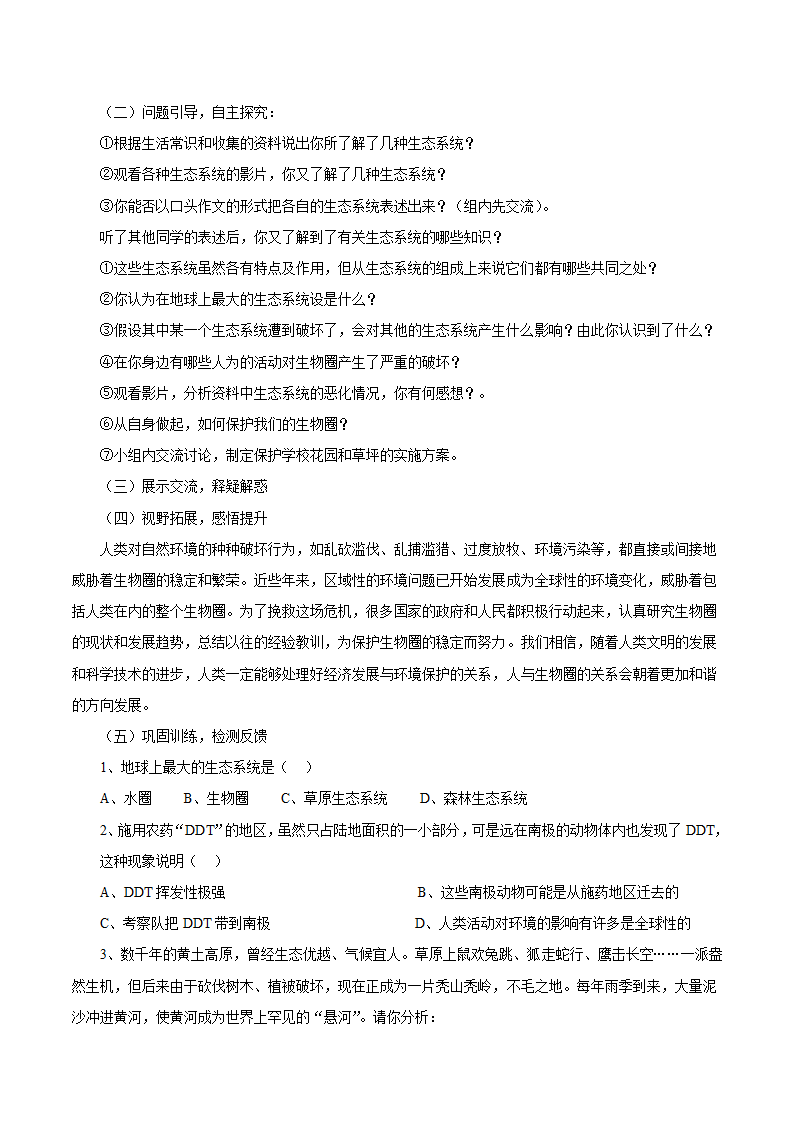 （二）问题引导，自主探究：

①根据生活常识和收集的资料说出你所了解了几种生态系统？

②观看各种生态系统的影片，你又了解了几种生态系统？

③你能否以口头作文的形式把各自的生态系统表述出来？（组内先交流）。

听了其他同学的表述后，你又了解到了有关生态系统的哪些知识？

①这些生态系统虽然各有特点及作用，但从生态系统的组成上来说它们都有哪些共同之处？

②你认为在地球上最大的生态系统设是什么？

③假设其中某一个生态系统遭到破坏了，会对其他的生态系统产生什么影响？由此你认识到了什么？

④在你身边有哪些人为的活动对生物圈产生了严重的破坏？

⑤观看影片，分析资料中生态系统的恶化情况，你有何感想？。

⑥从自身做起，如何保护我们的生物圈？

⑦小组内交流讨论，制定保护学校花园和草坪的实施方案。

（三）展示交流，释疑解惑

（四）视野拓展，感悟提升

人类对自然环境的种种破坏行为，如乱砍滥伐、乱捕滥猎、过度放牧、环境污染等，都直接或间接地威胁着生物圈的稳定和繁荣。近些年来，区域性的环境问题已开始发展成为全球性的环境变化，威胁着包括人类在内的整个生物圈。为了挽救这场危机，很多国家的政府和人民都积极行动起来，认真研究生物圈的现状和发展趋势，总结以往的经验教训，为保护生物圈的稳定而努力。我们相信，随着人类文明的发展和科学技术的进步，人类一定能够处理好经济发展与环境保护的关系，人与生物圈的关系会朝着更加和谐的方向发展。

（五）巩固训练，检测反馈

1、地球上最大的生态系统是（　）

A、水圈　　B、生物圈　　C、草原生态系统　　D、森林生态系统

2、施用农药“DDT”的地区，虽然只占陆地面积的一小部分，可是远在南极的动物体内也发现了 DDT，这种现象说明（　）

A、DDT 挥发性极强

B、这些南极动物可能是从施药地区迁去的

C、考察队把 DDT 带到南极

D、人类活动对环境的影响有许多是全球性的

3、数千年的黄土高原，曾经生态优越、气候宜人。草原上鼠欢兔跳、狐走蛇行、鹰击长空……一派盎然生机，但后来由于砍伐树木、植被破坏，现在正成为一片秃山秃岭，不毛之地。每年雨季到来，大量泥沙冲进黄河，使黄河成为世界上罕见的“悬河”。请你分析：